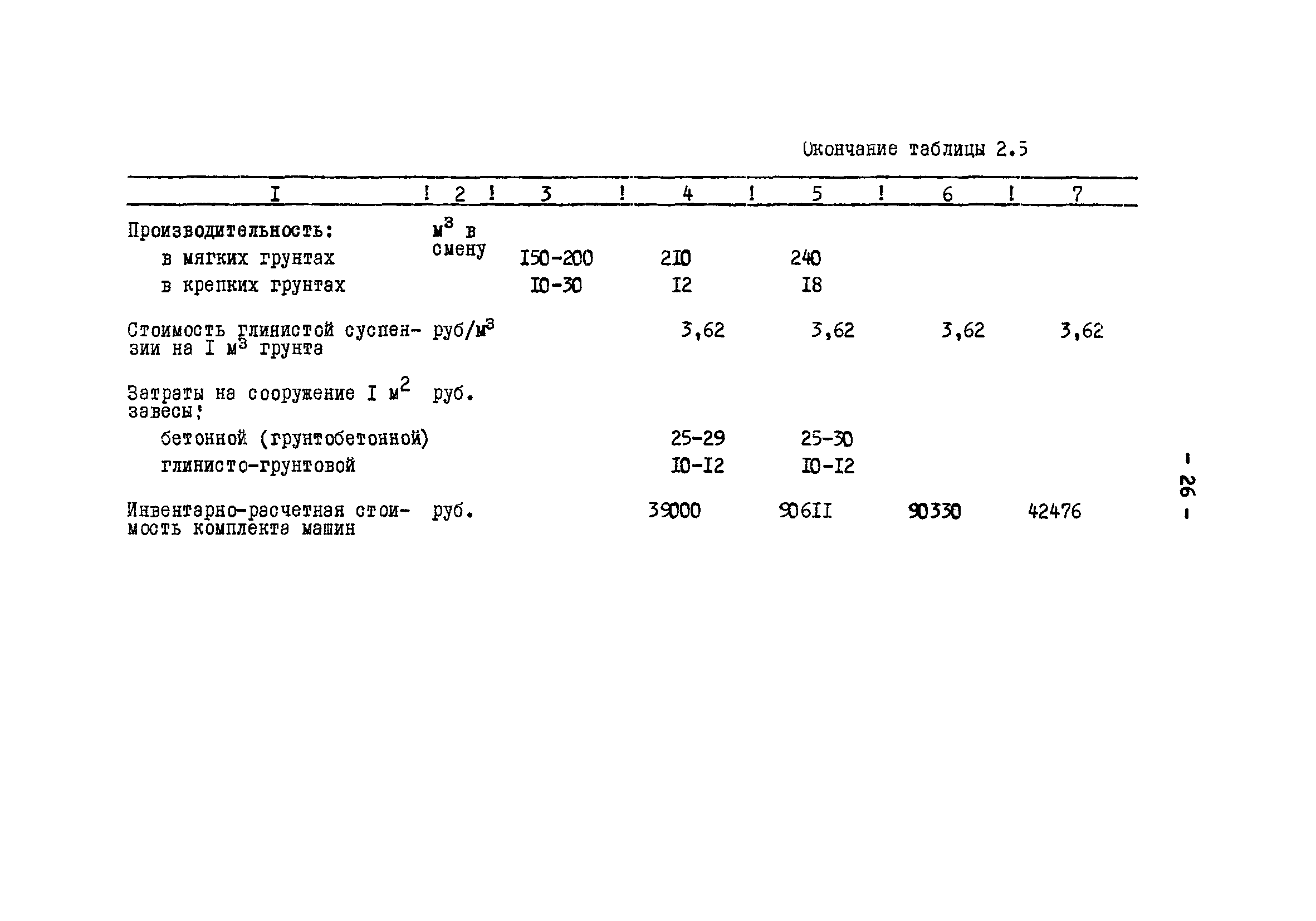 Окончание таблицы 2.5

| I | 2 | 3 | 4 | 5 | 6 | 7 |
|---|---|---|---|---|---|---|
| Производительность: | $м^3$ в смену | | | | | |
| в мягких грунтах | | I50-200 | 2I0 | 240 | | |
| в крепких грунтах | | I0-30 | I2 | I8 | | |
| Стоимость глинистой суспензии на I $м^3$ грунта | руб/$м^3$ | | 3,62 | 3,62 | 3,62 | 3,62 |
| Затраты на сооружение I $м^2$ завесы: | руб. | | | | | |
| бетонной (грунтобетонной) | | | 25-29 | 25-30 | | |
| глинисто-грунтовой | | | I0-I2 | I0-I2 | | |
| Инвентарно-расчетная стоимость комплекта машин | руб. | | 39000 | 906II | 90330 | 42476 |

- 26 -